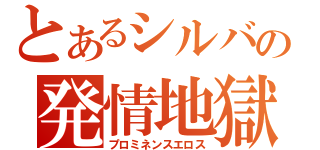 とあるシルバの
発情地獄
プロミネンスエロス